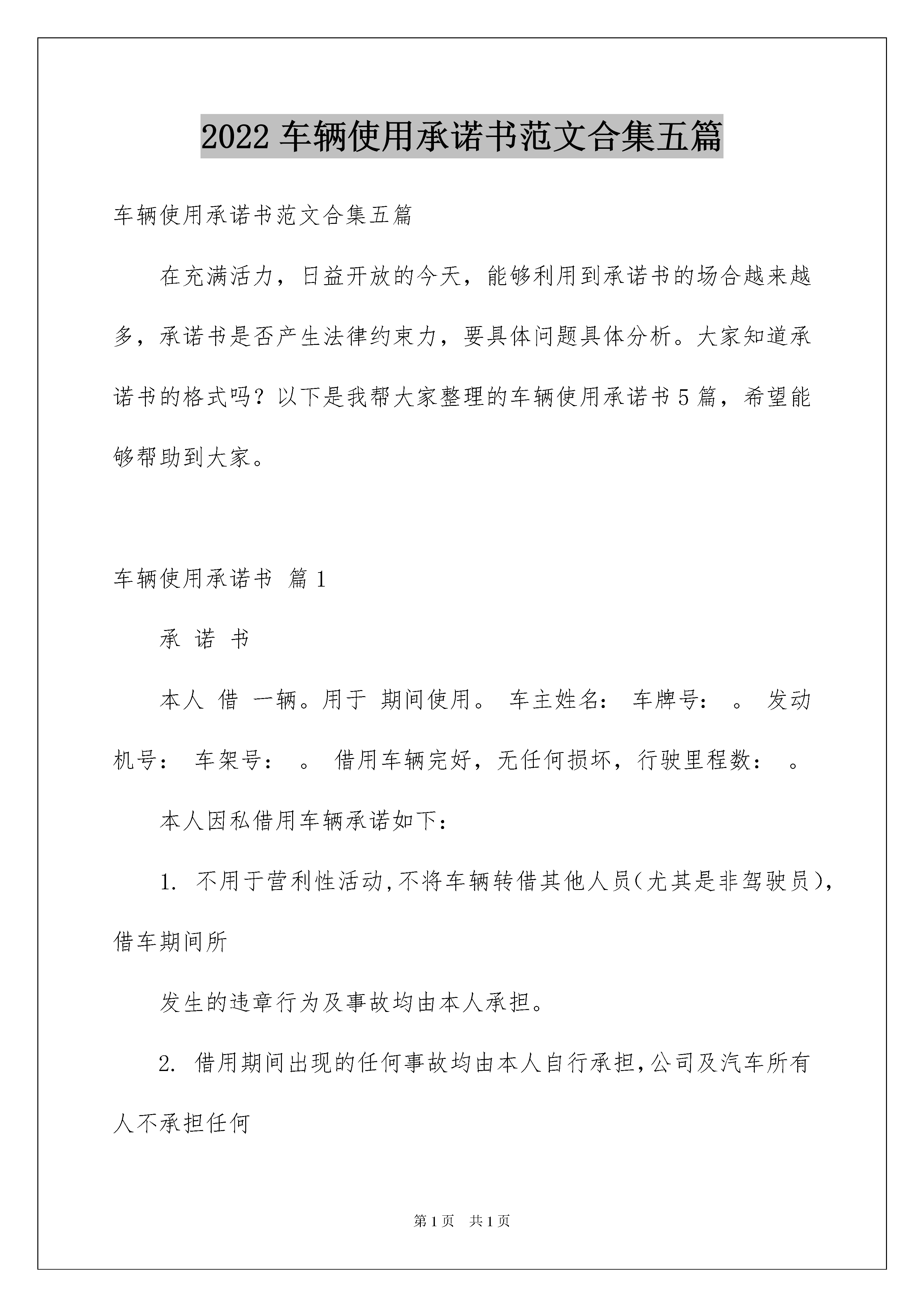 2022 车辆使用承诺书范文合集五篇

车辆使用承诺书范文合集五篇

在充满活力，日益开放的今天，能够利用到承诺书的场合越来越多，承诺书是否产生法律约束力，要具体问题具体分析。大家知道承诺书的格式吗？以下是我帮大家整理的车辆使用承诺书 5 篇，希望能够帮助到大家。

车辆使用承诺书 篇 1

承 诺 书

本人 借 一辆。用于 期间使用。 车主姓名： 车牌号： 。 发动机号： 车架号： 。 借用车辆完好，无任何损坏，行驶里程数： 。

本人因私借用车辆承诺如下：

1. 不用于营利性活动，不将车辆转借其他人员（尤其是非驾驶员），借车期间所

发生的违章行为及事故均由本人承担。

2. 借用期间出现的任何事故均由本人自行承担，公司及汽车所有人不承担任何

第 1 页 共 1 页